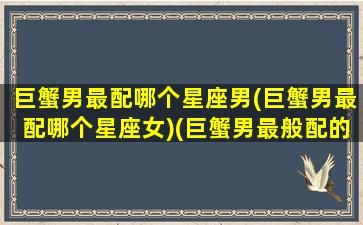 巨蟹男最配哪个星座男(巨蟹男最配哪个星座女)(巨蟹男最般配的